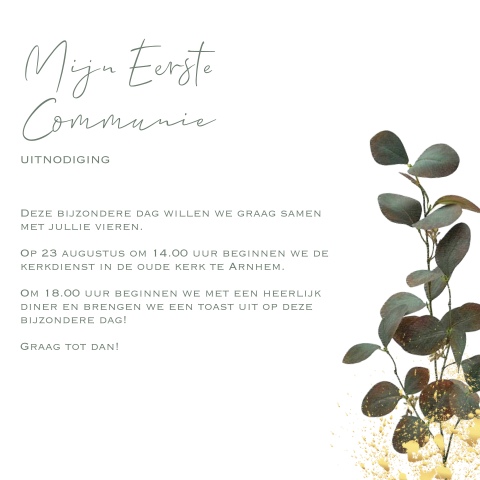 Mijn Eerste Communie

UITNODIGING

Deze bijzondere dag willen we graag samen met jullie vieren.

Op 23 augustus om 14.00 uur beginnen we de kerkdienst in de oude kerk te Arnhem.

Om 18.00 uur beginnen we met een heerlijk diner en brengen we een toast uit op deze bijzondere dag!

Graag tot dan!